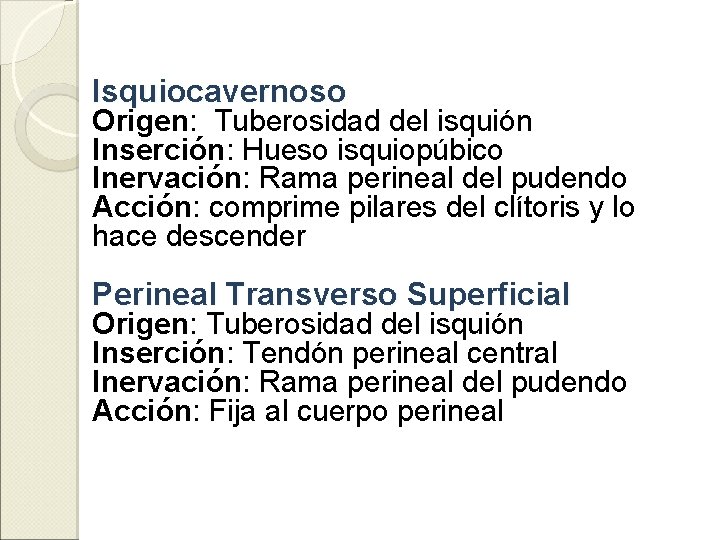 Isquiocavernoso
Origen: Tuberosidad del isquión
Inserción: Hueso isquiopúbico
Inervación: Rama perineal del pudendo
Acción: comprime pilares del clítoris y lo hace descender

Perineal Transverso Superficial
Origen: Tuberosidad del isquión
Inserción: Tendón perineal central
Inervación: Rama perineal del pudendo
Acción: Fija al cuerpo perineal